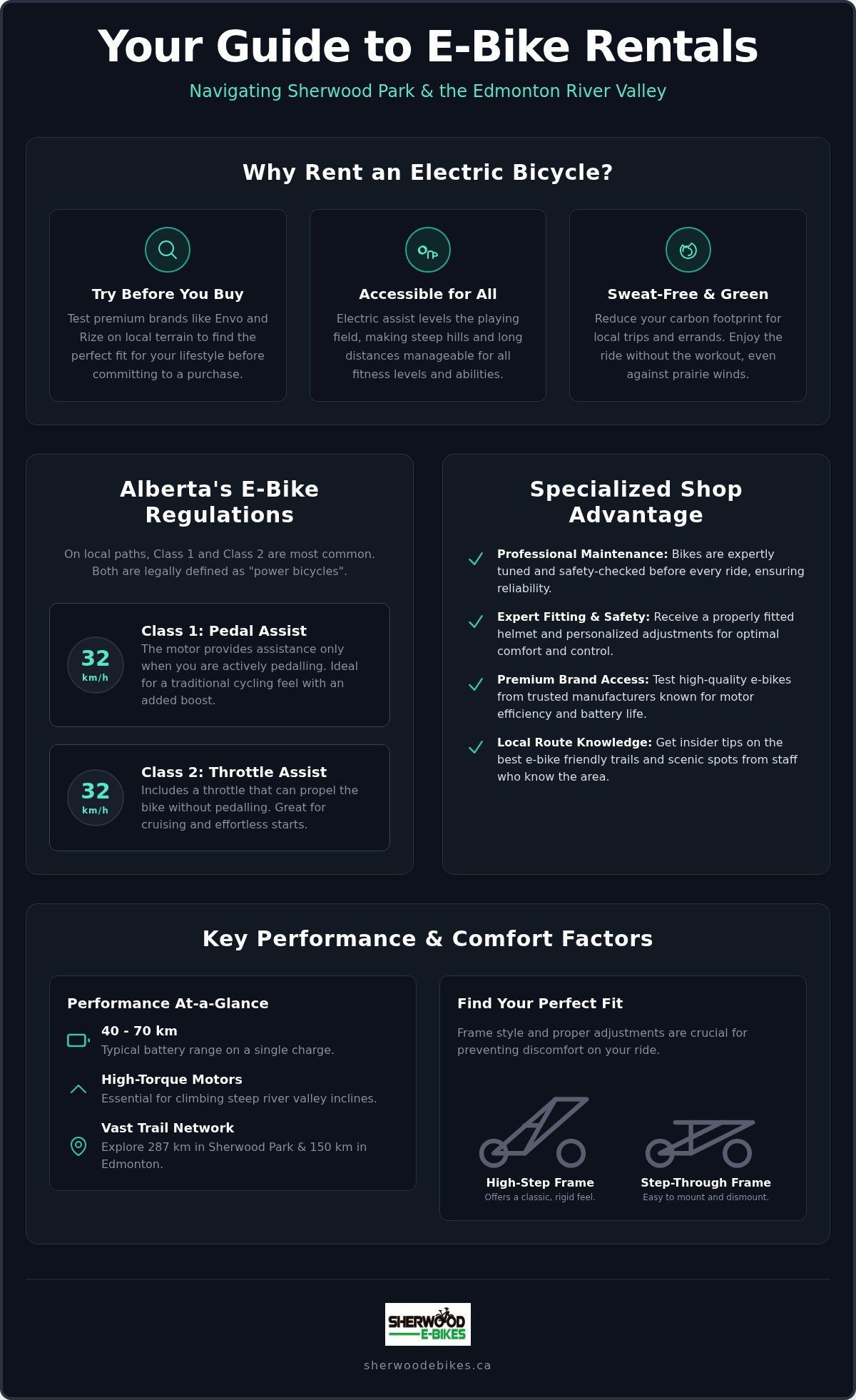 Your Guide to E-Bike Rentals

Navigating Sherwood Park & the Edmonton River Valley

Why Rent an Electric Bicycle?

Try Before You Buy

Test premium brands like Envo and Rize on local terrain to find the perfect fit for your lifestyle before committing to a purchase.

Accessible for All

Electric assist levels the playing field, making steep hills and long distances manageable for all fitness levels and abilities.

Sweat-Free & Green

Reduce your carbon footprint for local trips and errands. Enjoy the ride without the workout, even against prairie winds.

Alberta's E-Bike Regulations

On local paths, Class 1 and Class 2 are most common. Both are legally defined as "power bicycles".

32 km/h

Class 1: Pedal Assist

The motor provides assistance only when you are actively pedalling. Ideal for a traditional cycling feel with an added boost.

32 km/h

Class 2: Throttle Assist

Includes a throttle that can propel the bike without pedalling. Great for cruising and effortless starts.

Specialized Shop Advantage

Professional Maintenance: Bikes are expertly tuned and safety-checked before every ride, ensuring reliability.

Expert Fitting & Safety: Receive a properly fitted helmet and personalized adjustments for optimal comfort and control.

Premium Brand Access: Test high-quality e-bikes from trusted manufacturers known for motor efficiency and battery life.

Local Route Knowledge: Get insider tips on the best e-bike friendly trails and scenic spots from staff who know the area.

Key Performance & Comfort Factors

Performance At-a-Glance

40 - 70 km
Typical battery range on a single charge.

High-Torque Motors
Essential for climbing steep river valley inclines.

Vast Trail Network
Explore 287 km in Sherwood Park & 150 km in Edmonton.

Find Your Perfect Fit

Frame style and proper adjustments are crucial for preventing discomfort on your ride.

High-Step Frame
Offers a classic, rigid feel.

Step-Through Frame
Easy to mount and dismount.

SHERWOOD E-BIKES

sherwoodebikes.ca